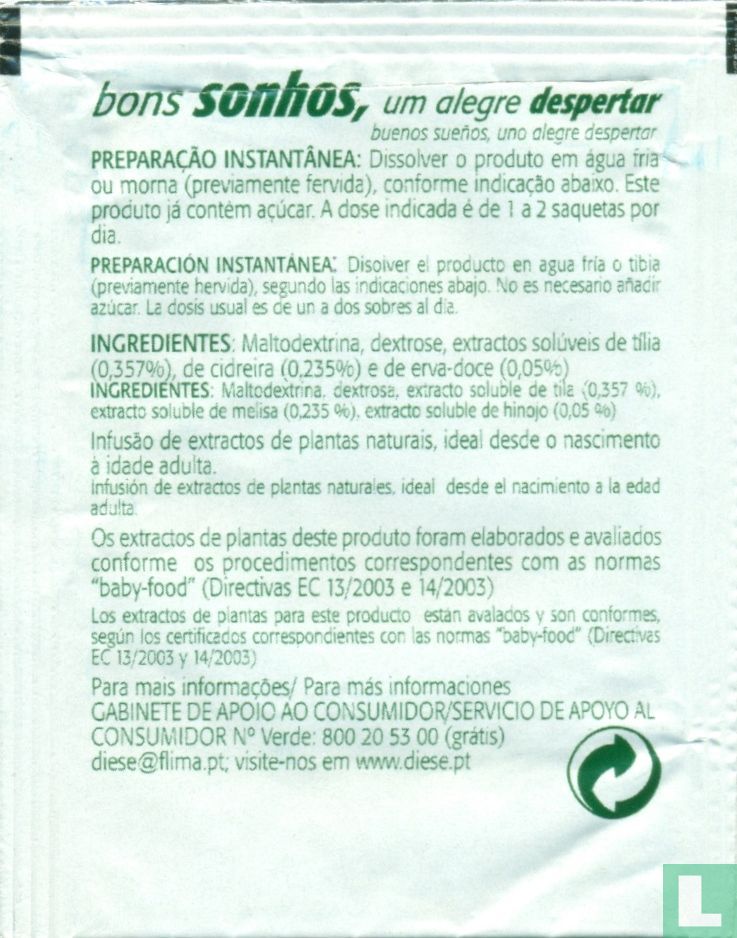 bons sonhos, um alegre despertar
buenos sueños, uno alegre despertar

PREPARAÇÃO INSTANTÂNEA: Dissolver o produto em água fria ou morna (previamente fervida), conforme indicação abaixo. Este produto já contém açúcar. A dose indicada é de 1 a 2 saquetas por dia.

PREPARACIÓN INSTANTÁNEA: Disolver el producto en agua fría o tibia (previamente hervida), segundo las indicaciones abajo. No es necesario añadir azúcar. La dosis usual es de un a dos sobres al día.

INGREDIENTES: Maltodextrina, dextrose, extractos solúveis de tília (0,357%), de cidreira (0,235%) e de erva-doce (0,05%)
INGREDIENTES: Maltodextrina, dextrosa, extracto soluble de tila (0,357 %), extracto soluble de melisa (0,235 %), extracto soluble de hinojo (0,05 %)

Infusão de extractos de plantas naturais, ideal desde o nascimento à idade adulta.
Infusión de extractos de plantas naturales, ideal desde el nacimiento a la edad adulta.

Os extractos de plantas deste produto foram elaborados e avaliados conforme os procedimentos correspondentes com as normas "baby-food" (Directivas EC 13/2003 e 14/2003)
Los extractos de plantas para este producto están avalados y son conformes, según los certificados correspondientes con las normas "baby-food" (Directivas EC 13/2003 y 14/2003)

Para mais informações/ Para más informaciones
GABINETE DE APOIO AO CONSUMIDOR/SERVICIO DE APOYO AL CONSUMIDOR Nº Verde: 800 20 53 00 (grátis)
diese@flima.pt; visite-nos em www.diese.pt